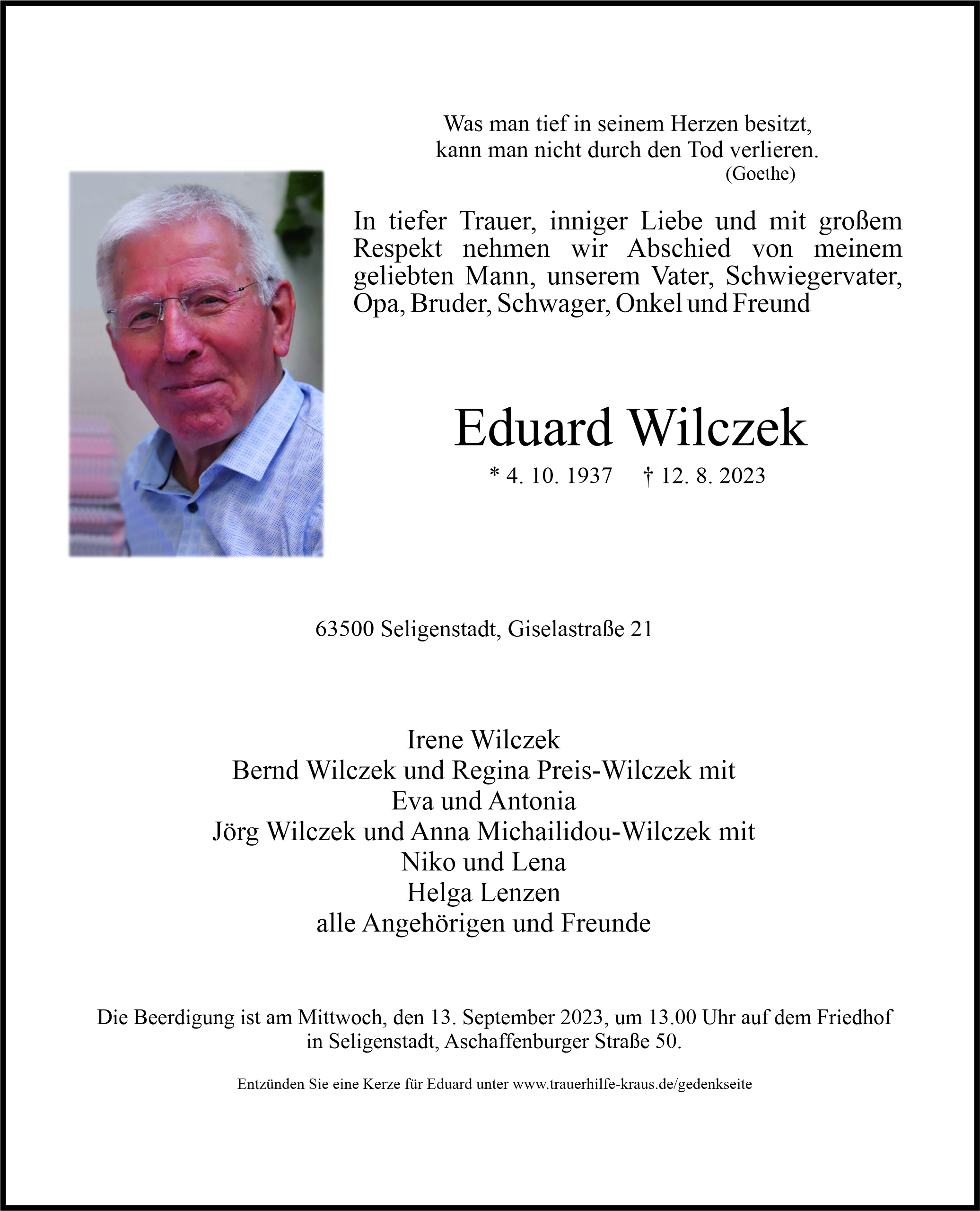 Was man tief in seinem Herzen besitzt,
kann man nicht durch den Tod verlieren.
(Goethe)

In tiefer Trauer, inniger Liebe und mit großem Respekt nehmen wir Abschied von meinem geliebten Mann, unserem Vater, Schwiegervater, Opa, Bruder, Schwager, Onkel und Freund

Eduard Wilczek

* 4. 10. 1937 † 12. 8. 2023

63500 Seligenstadt, Giselastraße 21

Irene Wilczek
Bernd Wilczek und Regina Preis-Wilczek mit
Eva und Antonia
Jörg Wilczek und Anna Michailidou-Wilczek mit
Niko und Lena
Helga Lenzen
alle Angehörigen und Freunde

Die Beerdigung ist am Mittwoch, den 13. September 2023, um 13.00 Uhr auf dem Friedhof in Seligenstadt, Aschaffenburger Straße 50.

Entzünden Sie eine Kerze für Eduard unter www.trauerhilfe-kraus.de/gedenkseite